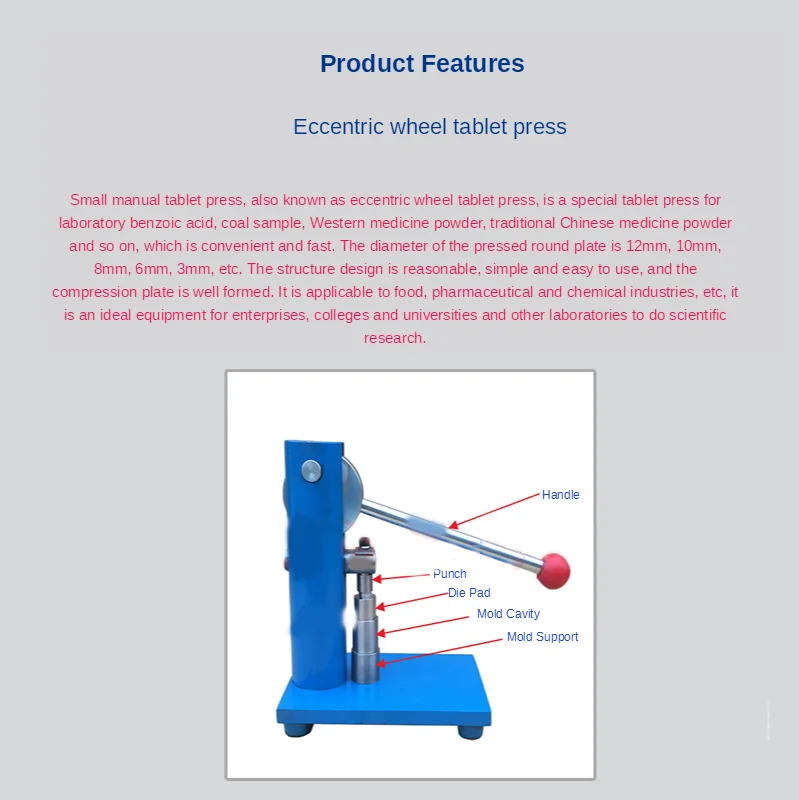 Product Features

Eccentric wheel tablet press

Small manual tablet press, also known as eccentric wheel tablet press, is a special tablet press for laboratory benzoic acid, coal sample, Western medicine powder, traditional Chinese medicine powder and so on, which is convenient and fast. The diameter of the pressed round plate is 12mm, 10mm, 8mm, 6mm, 3mm, etc. The structure design is reasonable, simple and easy to use, and the compression plate is well formed. It is applicable to food, pharmaceutical and chemical industries, etc, it is an ideal equipment for enterprises, colleges and universities and other laboratories to do scientific research.

Handle
Punch
Die Pad
Mold Cavity
Mold Support